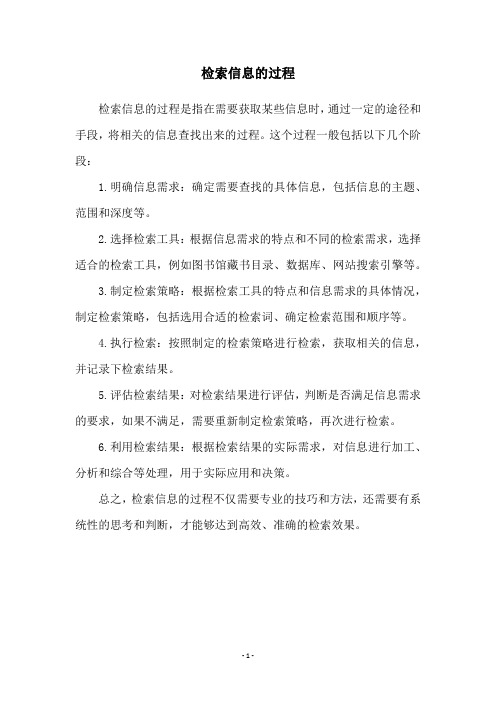 检索信息的过程

检索信息的过程是指在需要获取某些信息时，通过一定的途径和手段，将相关的信息查找出来的过程。这个过程一般包括以下几个阶段：

1.明确信息需求：确定需要查找的具体信息，包括信息的主题、范围和深度等。

2.选择检索工具：根据信息需求的特点和不同的检索需求，选择适合的检索工具，例如图书馆藏书目录、数据库、网站搜索引擎等。

3.制定检索策略：根据检索工具的特点和信息需求的具体情况，制定检索策略，包括选用合适的检索词、确定检索范围和顺序等。

4.执行检索：按照制定的检索策略进行检索，获取相关的信息，并记录下检索结果。

5.评估检索结果：对检索结果进行评估，判断是否满足信息需求的要求，如果不满足，需要重新制定检索策略，再次进行检索。

6.利用检索结果：根据检索结果的实际需求，对信息进行加工、分析和综合等处理，用于实际应用和决策。

总之，检索信息的过程不仅需要专业的技巧和方法，还需要有系统性的思考和判断，才能够达到高效、准确的检索效果。

- 1 -